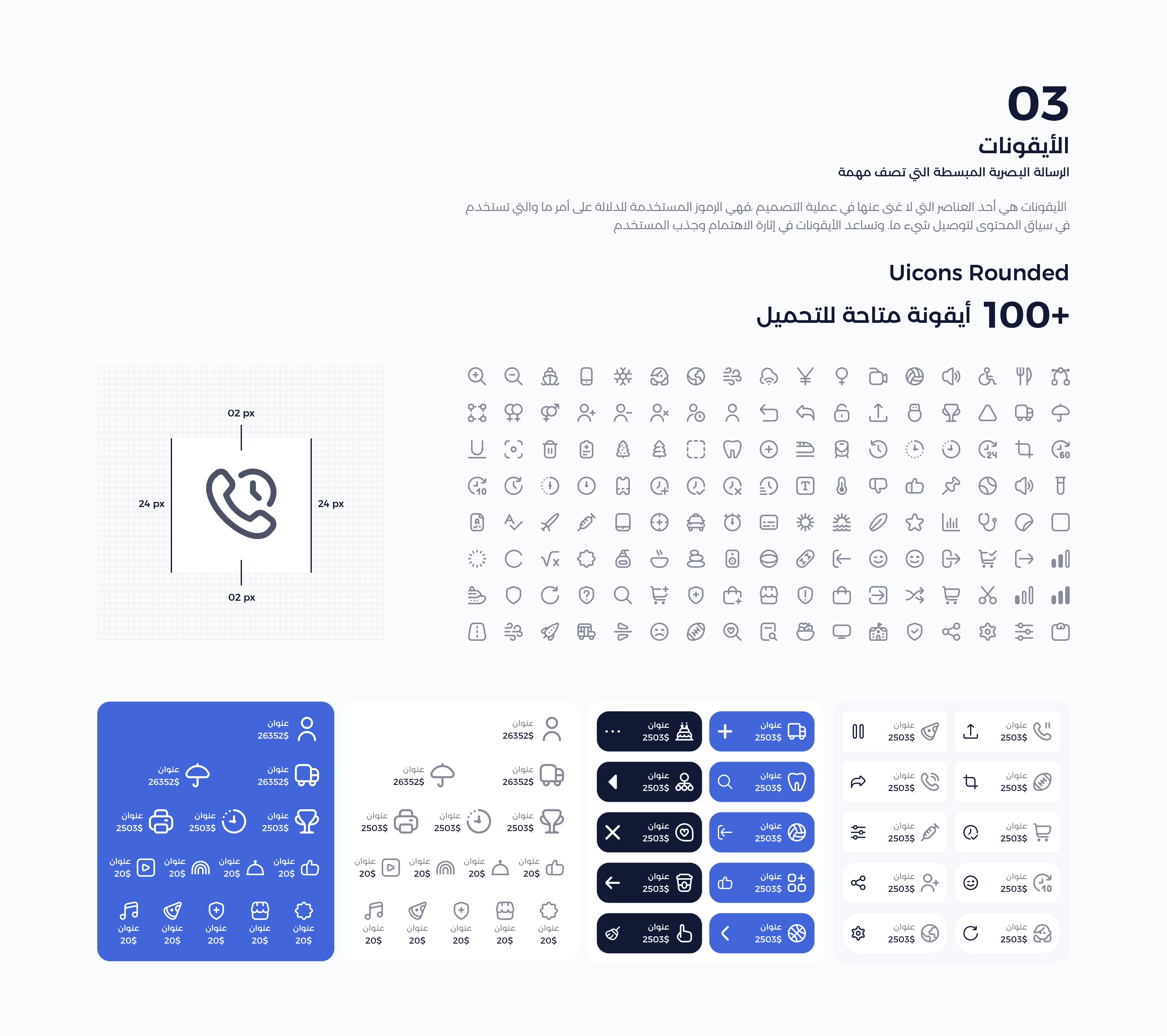 03
الأيقونات
الرسالة البصرية المبسطة التي تصف مهمة

الأيقونات هي أحد العناصر التي لا غنى عنها في عملية التصميم ،فهي الرموز المستخدمة للدلالة على أمر ما والتي تستخدم في سياق المحتوى لتوصيل شيء ما. وتساعد الأيقونات في إثارة الاهتمام وجذب المستخدم

Uicons Rounded
+100 أيقونة متاحة للتحميل

02 px
24 px
24 px
02 px

عنوان
26352$
عنوان
26352$
عنوان
26352$
عنوان
2503$
عنوان
2503$
عنوان
2503$
عنوان
20$
عنوان
20$
عنوان
20$
عنوان
20$
عنوان
20$
عنوان
20$
عنوان
20$
عنوان
20$
عنوان
20$

عنوان
26352$
عنوان
26352$
عنوان
26352$
عنوان
2503$
عنوان
2503$
عنوان
2503$
عنوان
20$
عنوان
20$
عنوان
20$
عنوان
20$
عنوان
20$
عنوان
20$
عنوان
20$
عنوان
20$
عنوان
20$

عنوان
2503$
عنوان
2503$
عنوان
2503$
عنوان
2503$
عنوان
2503$

عنوان
2503$
عنوان
2503$
عنوان
2503$
عنوان
2503$
عنوان
2503$

عنوان
2503$
عنوان
2503$
عنوان
2503$
عنوان
2503$
عنوان
2503$
عنوان
2503$
عنوان
2503$
عنوان
2503$
عنوان
2503$
عنوان
2503$